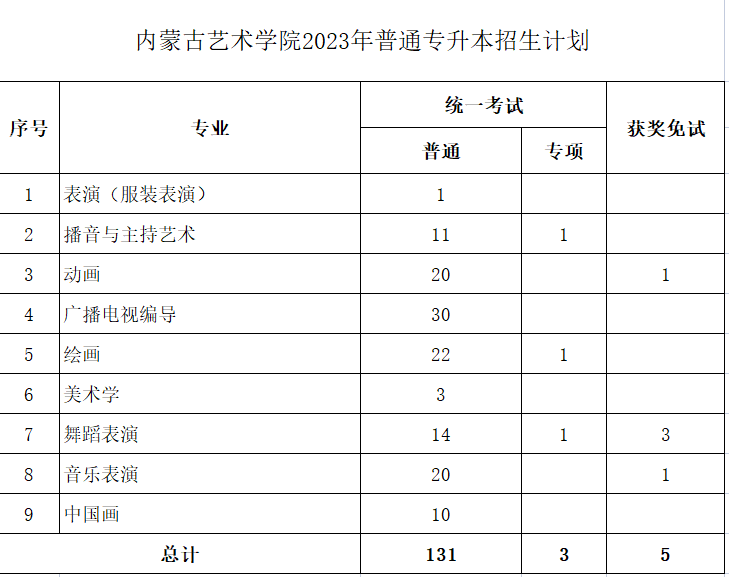 内蒙古艺术学院2023年普通专升本招生计划

| 序号 | 专业 | 统一考试 普通 | 统一考试 专项 | 获奖免试 |
|---|---|---|---|---|
| 1 | 表演（服装表演） | 1 | | |
| 2 | 播音与主持艺术 | 11 | 1 | |
| 3 | 动画 | 20 | | 1 |
| 4 | 广播电视编导 | 30 | | |
| 5 | 绘画 | 22 | 1 | |
| 6 | 美术学 | 3 | | |
| 7 | 舞蹈表演 | 14 | 1 | 3 |
| 8 | 音乐表演 | 20 | | 1 |
| 9 | 中国画 | 10 | | |
| 总计 | | 131 | 3 | 5 |